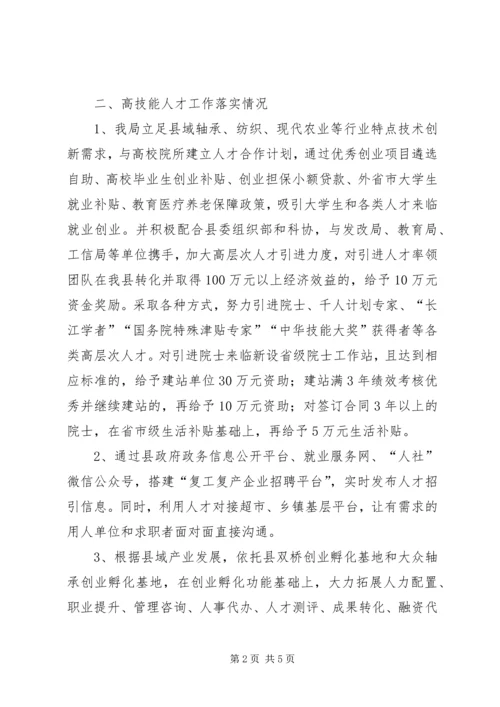 二、高技能人才工作落实情况

1、我局立足县域轴承、纺织、现代农业等行业特点技术创新需求，与高校院所建立人才合作计划，通过优秀创业项目遴选自助、高校毕业生创业补贴、创业担保小额贷款、外省市大学生就业补贴、教育医疗养老保障政策，吸引大学生和各类人才来临就业创业。并积极配合县委组织部和科协，与发改局、教育局、工信局等单位携手，加大高层次人才引进力度，对引进人才率领团队在我县转化并取得100万元以上经济效益的，给予10万元资金奖励。采取各种方式，努力引进院士、千人计划专家、“长江学者”“国务院特殊津贴专家”“中华技能大奖”获得者等各类高层次人才。对引进院士来临新设省级院士工作站，且达到相应标准的，给予建站单位30万元资助；建站满3年绩效考核优秀并继续建站的，再给予10万元资助；对签订合同3年以上的院士，在省市级生活补贴基础上，再给予5万元生活补贴。

2、通过县政府政务信息公开平台、就业服务网、“人社”微信公众号，搭建“复工复产企业招聘平台”，实时发布人才招引信息。同时，利用人才对接超市、乡镇基层平台，让有需求的用人单位和求职者面对面直接沟通。

3、根据县域产业发展，依托县双桥创业孵化基地和大众轴承创业孵化基地，在创业孵化功能基础上，大力拓展人力配置、职业提升、管理咨询、人事代办、人才测评、成果转化、融资代

第2页 共5页